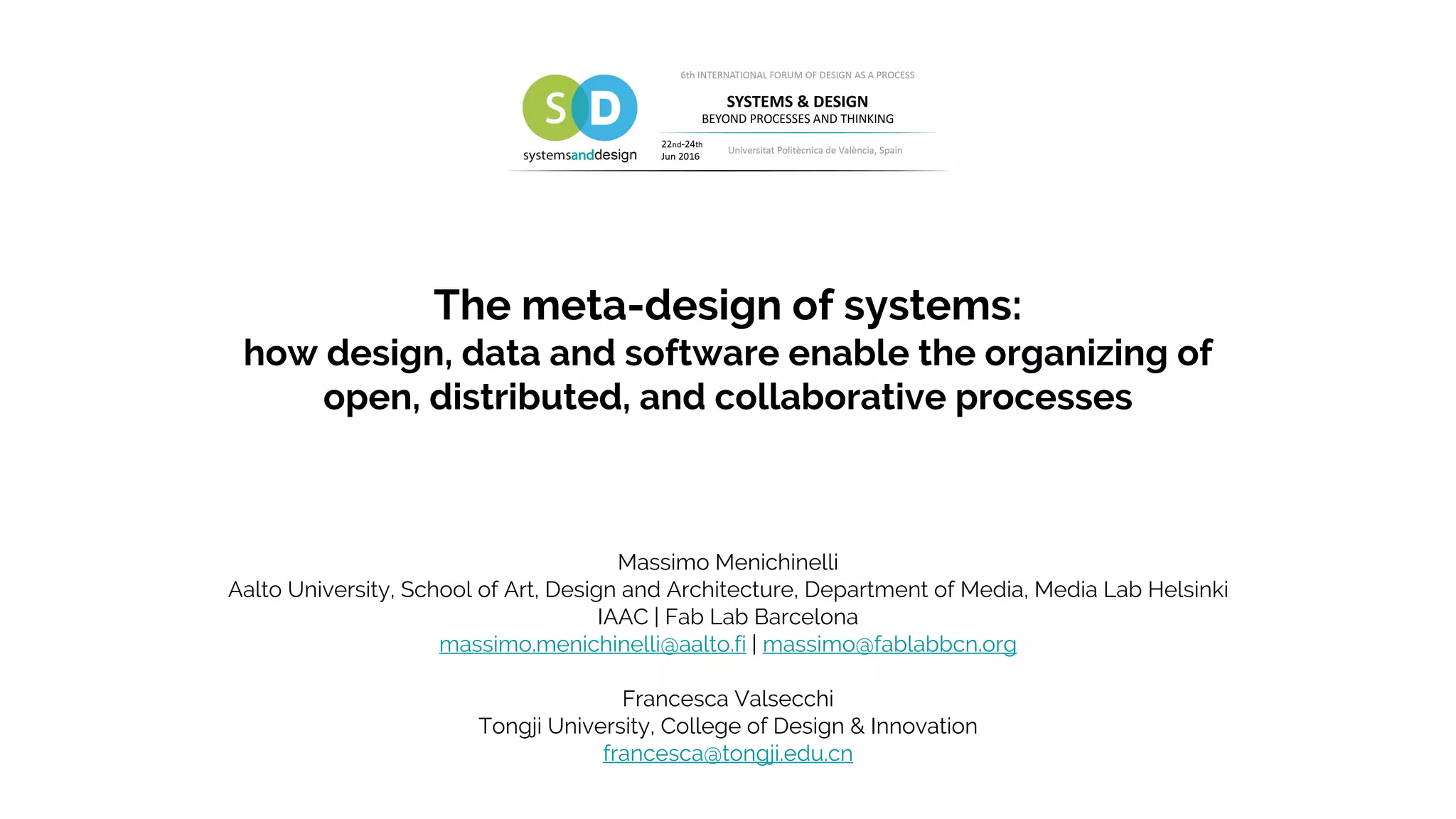 S D
systemsanddesign

6th INTERNATIONAL FORUM OF DESIGN AS A PROCESS
SYSTEMS & DESIGN
BEYOND PROCESSES AND THINKING
22nd-24th Jun 2016
Universitat Politècnica de València, Spain

The meta-design of systems:
how design, data and software enable the organizing of open, distributed, and collaborative processes

Massimo Menichinelli
Aalto University, School of Art, Design and Architecture, Department of Media, Media Lab Helsinki
IAAC | Fab Lab Barcelona
massimo.menichinelli@aalto.fi | massimo@fablabbcn.org

Francesca Valsecchi
Tongji University, College of Design & Innovation
francesca@tongji.edu.cn